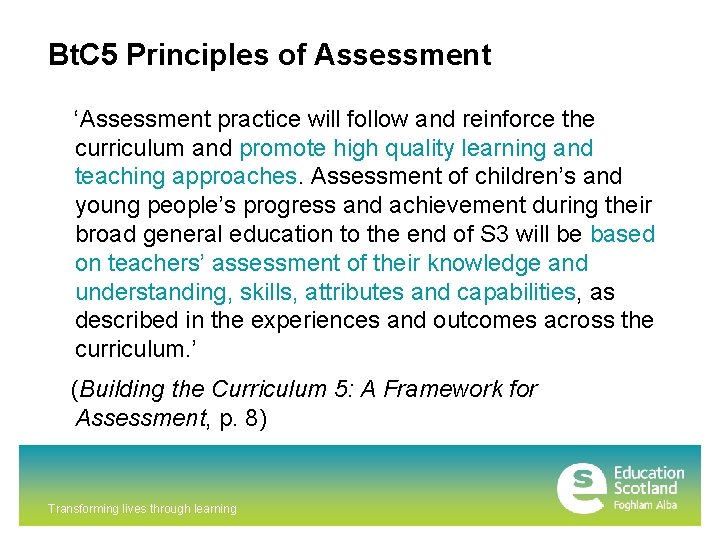 BtC5 Principles of Assessment

‘Assessment practice will follow and reinforce the curriculum and promote high quality learning and teaching approaches. Assessment of children’s and young people’s progress and achievement during their broad general education to the end of S3 will be based on teachers’ assessment of their knowledge and understanding, skills, attributes and capabilities, as described in the experiences and outcomes across the curriculum.’

(Building the Curriculum 5: A Framework for Assessment, p. 8)

Transforming lives through learning

Education Scotland
Foghlam Alba